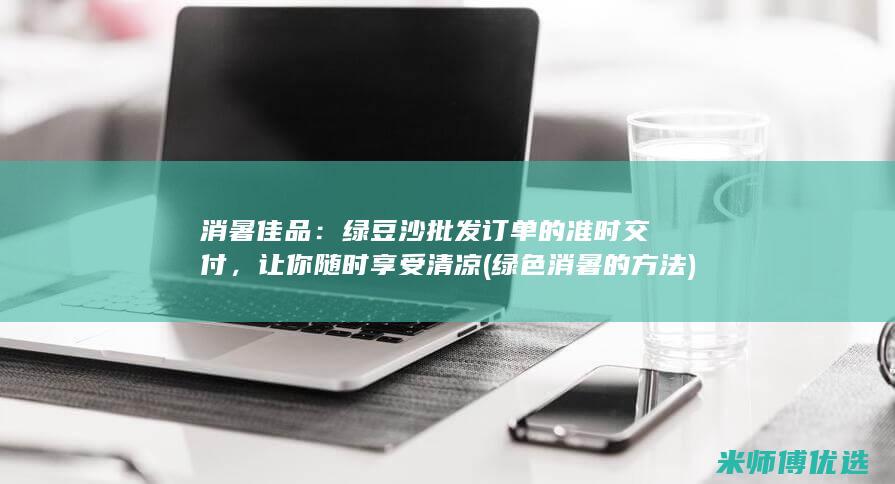 消暑佳品：绿豆沙批发订单的准时交付，让你随时享受清凉(绿色消暑的方法)

米师傅优选